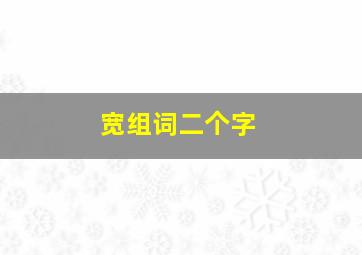 宽组词二个字